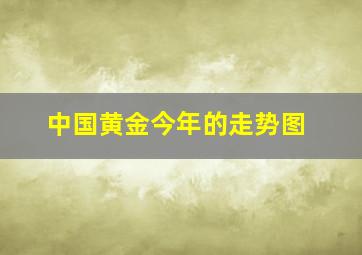 中国黄金今年的走势图